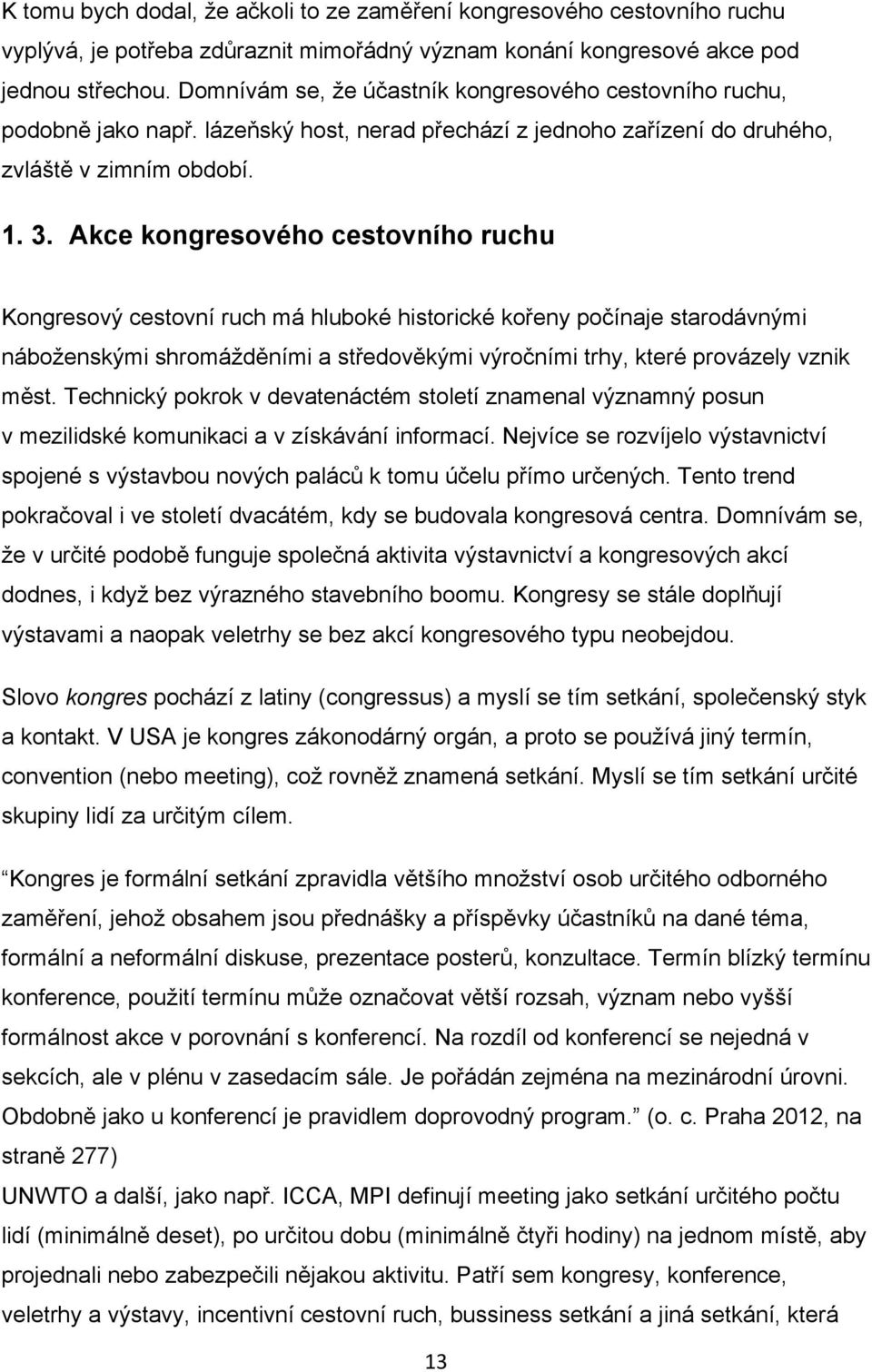 K tomu bych dodal, že ačkoli to ze zaměření kongresového cestovního ruchu vyplývá, je potřeba zdůraznit mimořádný význam konání kongresové akce pod jednou střechou. Domnívám se, že účastník kongresového cestovního ruchu, podobně jako např. lázeňský host, nerad přechází z jednoho zařízení do druhého, zvláště v zimním období.

1. 3. Akce kongresového cestovního ruchu

Kongresový cestovní ruch má hluboké historické kořeny počínaje starodávnými náboženskými shromážděními a středověkými výročními trhy, které provázely vznik měst. Technický pokrok v devatenáctém století znamenal významný posun v mezilidské komunikaci a v získávání informací. Nejvíce se rozvíjelo výstavnictví spojené s výstavbou nových paláců k tomu účelu přímo určených. Tento trend pokračoval i ve století dvacátém, kdy se budovala kongresová centra. Domnívám se, že v určité podobě funguje společná aktivita výstavnictví a kongresových akcí dodnes, i když bez výrazného stavebního boomu. Kongresy se stále doplňují výstavami a naopak veletrhy se bez akcí kongresového typu neobejdou.

Slovo kongres pochází z latiny (congressus) a myslí se tím setkání, společenský styk a kontakt. V USA je kongres zákonodárný orgán, a proto se používá jiný termín, convention (nebo meeting), což rovněž znamená setkání. Myslí se tím setkání určité skupiny lidí za určitým cílem.

Kongres je formální setkání zpravidla většího množství osob určitého odborného zaměření, jehož obsahem jsou přednášky a příspěvky účastníků na dané téma, formální a neformální diskuse, prezentace posterů, konzultace. Termín blízký termínu konference, použití termínu může označovat větší rozsah, význam nebo vyšší formálnost akce v porovnání s konferencí. Na rozdíl od konferencí se nejedná v sekcích, ale v plénu v zasedacím sále. Je pořádán zejména na mezinárodní úrovni. Obdobně jako u konferencí je pravidlem doprovodný program. (o. c. Praha 2012, na straně 277)
UNWTO a další, jako např. ICCA, MPI definují meeting jako setkání určitého počtu lidí (minimálně deset), po určitou dobu (minimálně čtyři hodiny) na jednom místě, aby projednali nebo zabezpečili nějakou aktivitu. Patří sem kongresy, konference, veletrhy a výstavy, incentivní cestovní ruch, bussiness setkání a jiná setkání, která

13